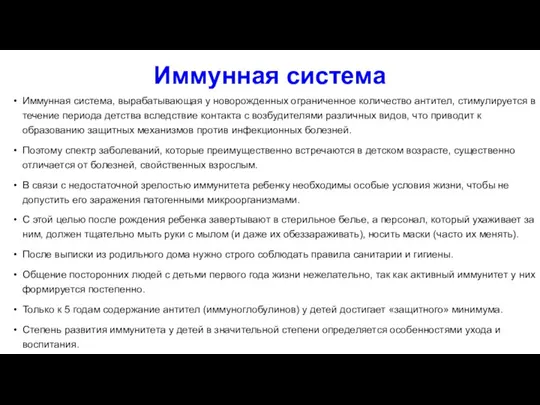 Иммунная система

• Иммунная система, вырабатывающая у новорожденных ограниченное количество антител, стимулируется в течение периода детства вследствие контакта с возбудителями различных видов, что приводит к образованию защитных механизмов против инфекционных болезней.

• Поэтому спектр заболеваний, которые преимущественно встречаются в детском возрасте, существенно отличается от болезней, свойственных взрослым.

• В связи с недостаточной зрелостью иммунитета ребенку необходимы особые условия жизни, чтобы не допустить его заражения патогенными микроорганизмами.

• С этой целью после рождения ребенка завертывают в стерильное белье, а персонал, который ухаживает за ним, должен тщательно мыть руки с мылом (и даже их обеззараживать), носить маски (часто их менять).

• После выписки из родильного дома нужно строго соблюдать правила санитарии и гигиены.

• Общение посторонних людей с детьми первого года жизни нежелательно, так как активный иммунитет у них формируется постепенно.

• Только к 5 годам содержание антител (иммуноглобулинов) у детей достигает «защитного» минимума.

• Степень развития иммунитета у детей в значительной степени определяется особенностями ухода и воспитания.